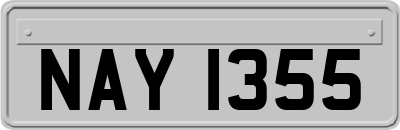 NAY 1355